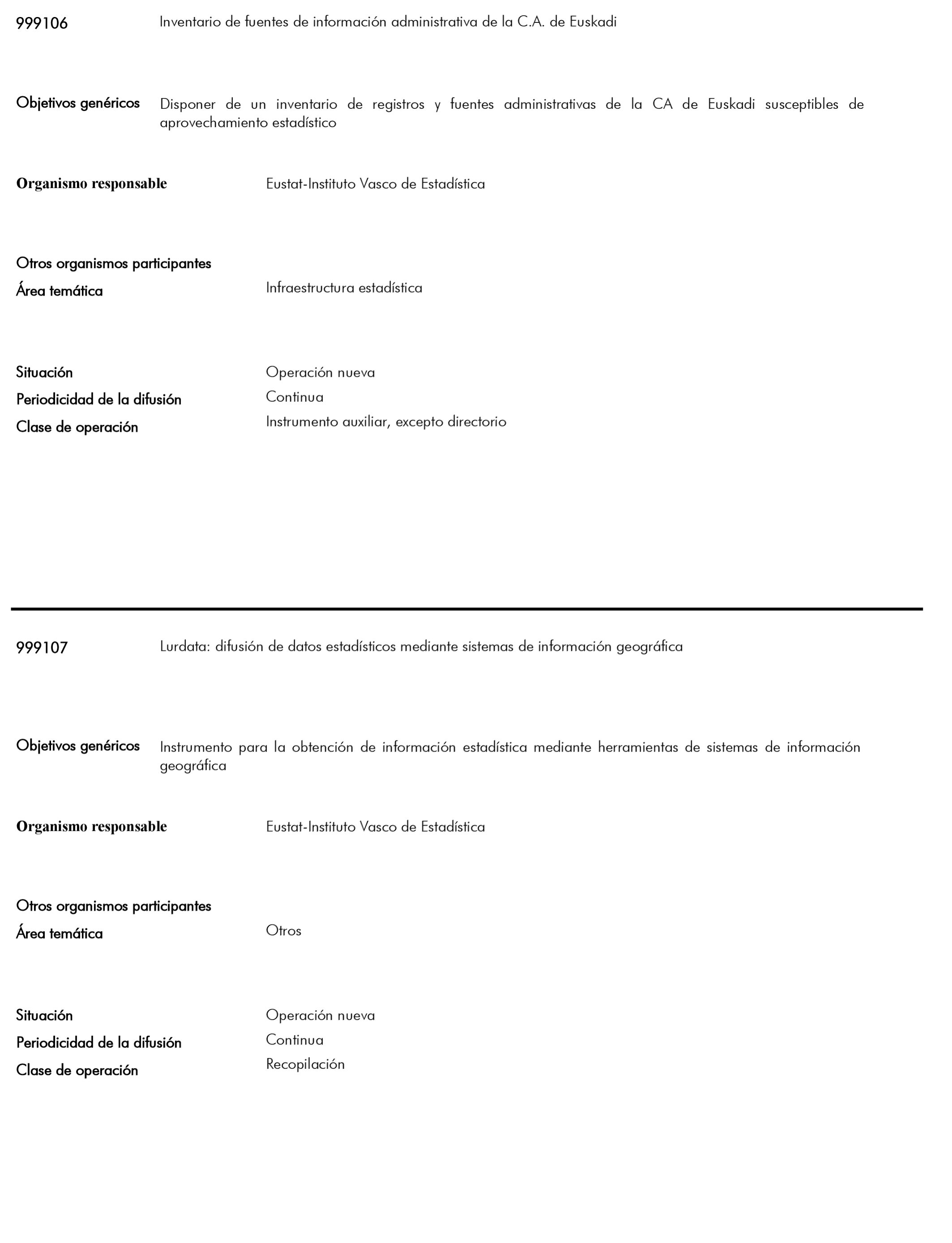 999106 Inventario de fuentes de información administrativa de la C.A. de Euskadi

Objetivos genéricos Disponer de un inventario de registros y fuentes administrativas de la CA de Euskadi susceptibles de aprovechamiento estadístico

Organismo responsable Eustat-Instituto Vasco de Estadística

Otros organismos participantes

Área temática Infraestructura estadística

Situación Operación nueva

Periodicidad de la difusión Continua

Clase de operación Instrumento auxiliar, excepto directorio

999107 Lurdata: difusión de datos estadísticos mediante sistemas de información geográfica

Objetivos genéricos Instrumento para la obtención de información estadística mediante herramientas de sistemas de información geográfica

Organismo responsable Eustat-Instituto Vasco de Estadística

Otros organismos participantes

Área temática Otros

Situación Operación nueva

Periodicidad de la difusión Continua

Clase de operación Recopilación